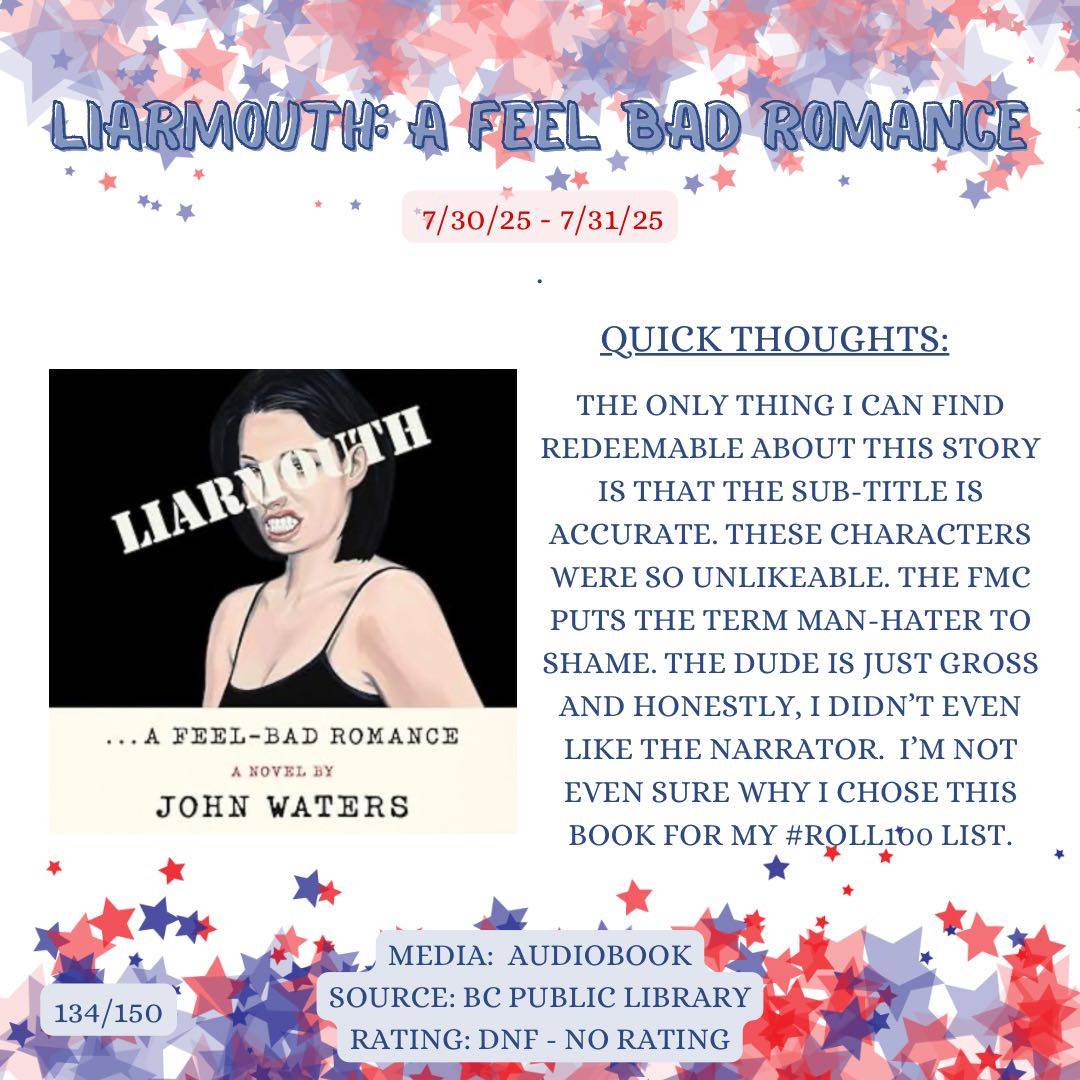 LIARMOUTH: A FEEL BAD ROMANCE

7/30/25 - 7/31/25

.

LIARMOUTH

...A FEEL-BAD ROMANCE

A NOVEL BY

JOHN WATERS

QUICK THOUGHTS:

THE ONLY THING I CAN FIND REDEEMABLE ABOUT THIS STORY IS THAT THE SUB-TITLE IS ACCURATE. THESE CHARACTERS WERE SO UNLIKEABLE. THE FMC PUTS THE TERM MAN-HATER TO SHAME. THE DUDE IS JUST GROSS AND HONESTLY, I DIDN'T EVEN LIKE THE NARRATOR. I'M NOT EVEN SURE WHY I CHOSE THIS BOOK FOR MY #ROLL100 LIST.

134/150

MEDIA: AUDIOBOOK
SOURCE: BC PUBLIC LIBRARY
RATING: DNF - NO RATING